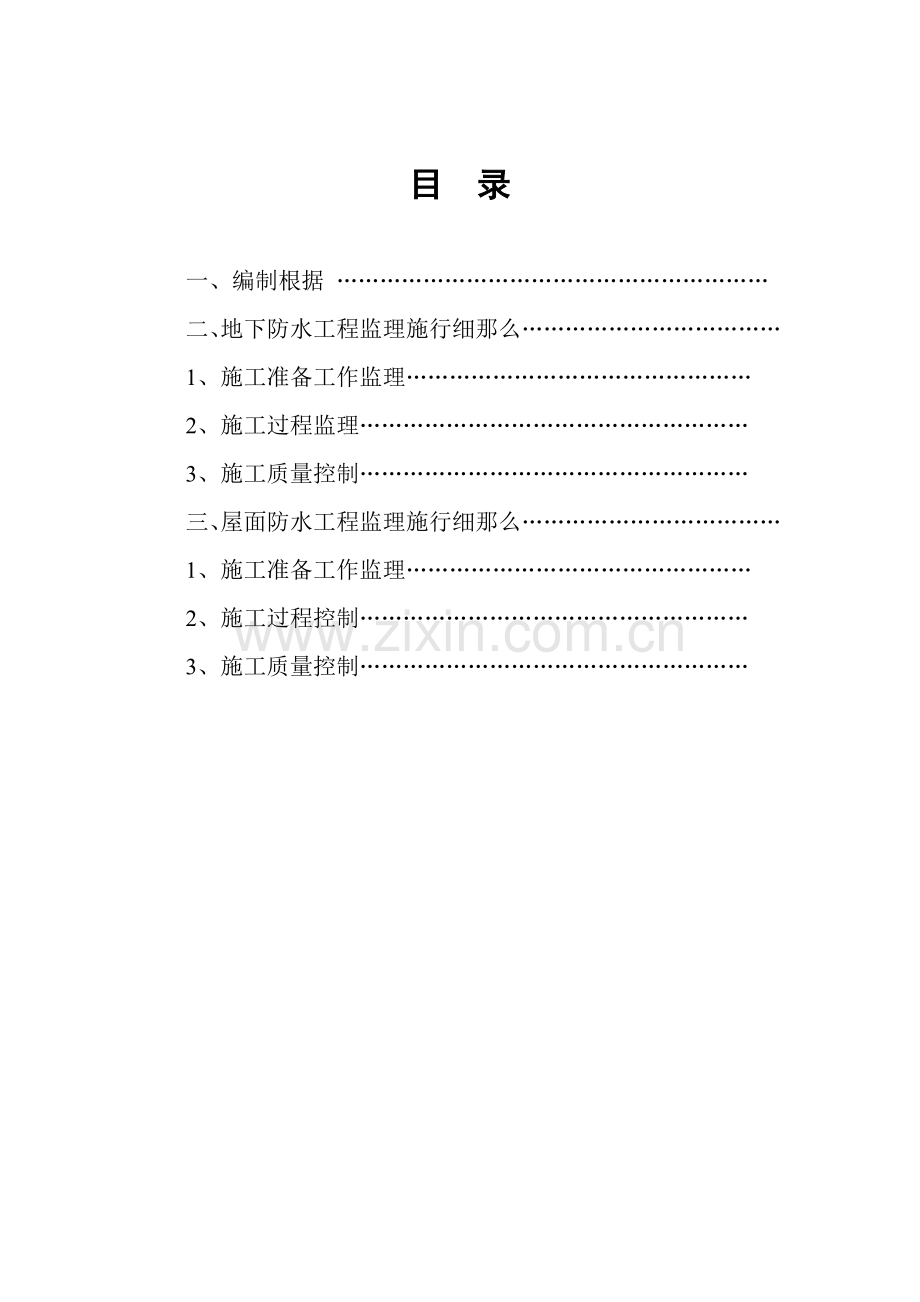 目　录

一、编制根据 ……………………………………………………

二、地下防水工程监理施行细那么………………………………

1、施工准备工作监理…………………………………………

2、施工过程监理………………………………………………

3、施工质量控制………………………………………………

三、屋面防水工程监理施行细那么………………………………

1、施工准备工作监理…………………………………………

2、施工过程控制………………………………………………

3、施工质量控制………………………………………………

www.zixin.com.cn